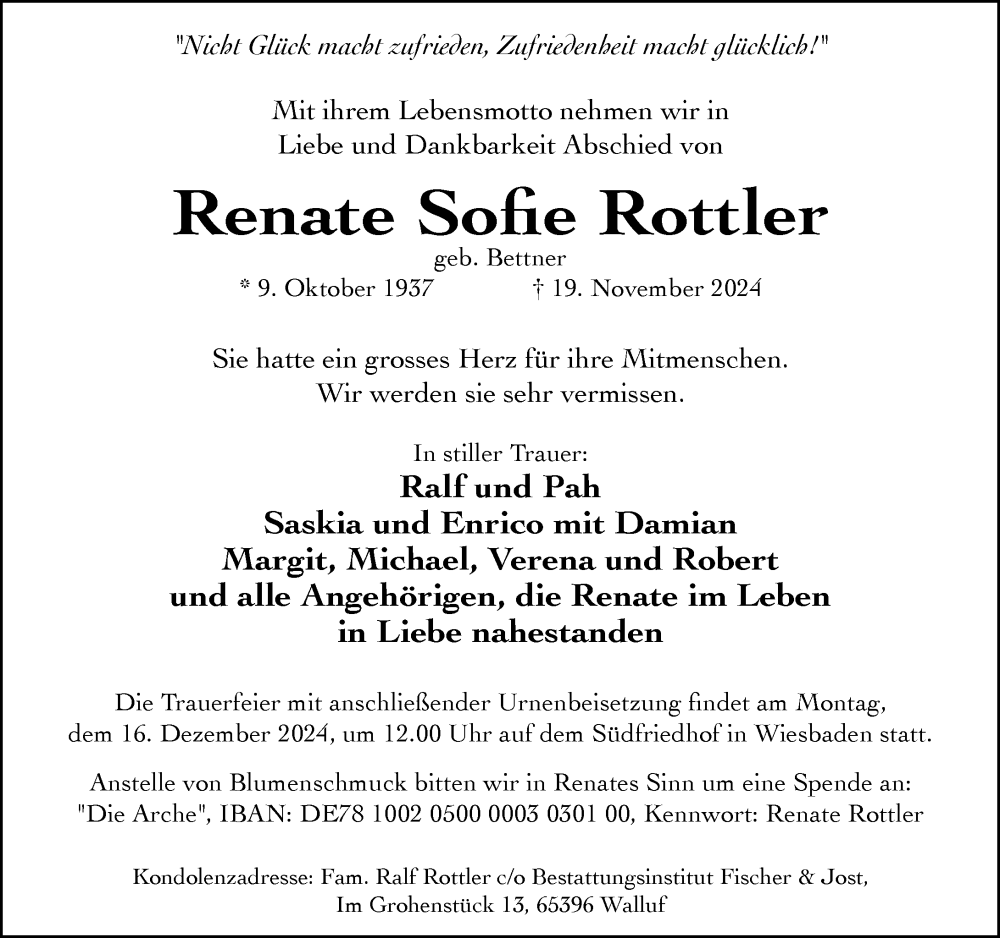 "Nicht Glück macht zufrieden, Zufriedenheit macht glücklich!"

Mit ihrem Lebensmotto nehmen wir in Liebe und Dankbarkeit Abschied von

Renate Sofie Rottler

geb. Bettner

* 9. Oktober 1937 † 19. November 2024

Sie hatte ein grosses Herz für ihre Mitmenschen. Wir werden sie sehr vermissen.

In stiller Trauer:

Ralf und Pah
Saskia und Enrico mit Damian
Margit, Michael, Verena und Robert
und alle Angehörigen, die Renate im Leben in Liebe nahestanden

Die Trauerfeier mit anschließender Urnenbeisetzung findet am Montag, dem 16. Dezember 2024, um 12.00 Uhr auf dem Südfriedhof in Wiesbaden statt.

Anstelle von Blumenschmuck bitten wir in Renates Sinn um eine Spende an: "Die Arche", IBAN: DE78 1002 0500 0003 0301 00, Kennwort: Renate Rottler

Kondolenzadresse: Fam. Ralf Rottler c/o Bestattungsinstitut Fischer & Jost, Im Grohenstück 13, 65396 Walluf